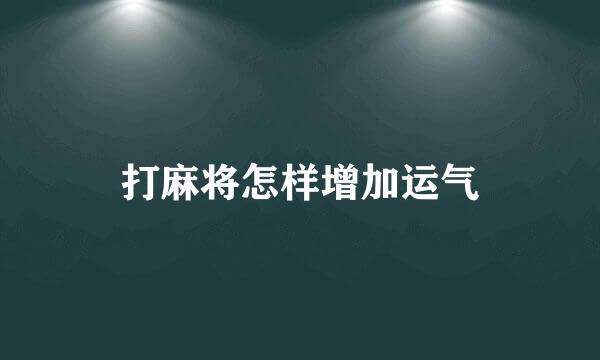 打麻将怎样增加运气